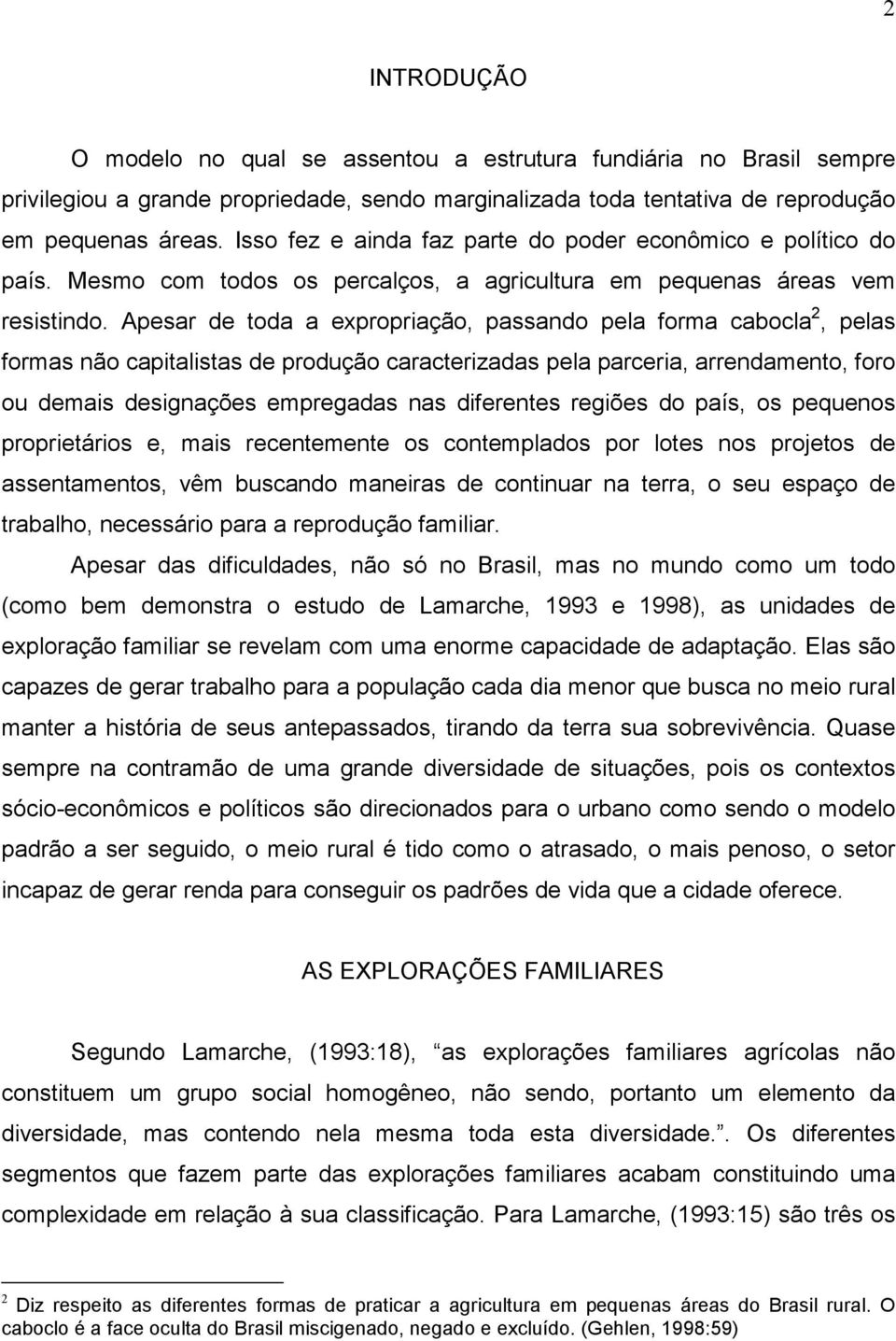 2

INTRODUÇÃO

O modelo no qual se assentou a estrutura fundiária no Brasil sempre privilegiou a grande propriedade, sendo marginalizada toda tentativa de reprodução em pequenas áreas. Isso fez e ainda faz parte do poder econômico e político do país. Mesmo com todos os percalços, a agricultura em pequenas áreas vem resistindo. Apesar de toda a expropriação, passando pela forma cabocla$^2$, pelas formas não capitalistas de produção caracterizadas pela parceria, arrendamento, foro ou demais designações empregadas nas diferentes regiões do país, os pequenos proprietários e, mais recentemente os contemplados por lotes nos projetos de assentamentos, vêm buscando maneiras de continuar na terra, o seu espaço de trabalho, necessário para a reprodução familiar.

Apesar das dificuldades, não só no Brasil, mas no mundo como um todo (como bem demonstra o estudo de Lamarche, 1993 e 1998), as unidades de exploração familiar se revelam com uma enorme capacidade de adaptação. Elas são capazes de gerar trabalho para a população cada dia menor que busca no meio rural manter a história de seus antepassados, tirando da terra sua sobrevivência. Quase sempre na contramão de uma grande diversidade de situações, pois os contextos sócio-econômicos e políticos são direcionados para o urbano como sendo o modelo padrão a ser seguido, o meio rural é tido como o atrasado, o mais penoso, o setor incapaz de gerar renda para conseguir os padrões de vida que a cidade oferece.

AS EXPLORAÇÕES FAMILIARES

Segundo Lamarche, (1993:18), as explorações familiares agrícolas não constituem um grupo social homogêneo, não sendo, portanto um elemento da diversidade, mas contendo nela mesma toda esta diversidade.. Os diferentes segmentos que fazem parte das explorações familiares acabam constituindo uma complexidade em relação à sua classificação. Para Lamarche, (1993:15) são três os

$^2$ Diz respeito as diferentes formas de praticar a agricultura em pequenas áreas do Brasil rural. O caboclo é a face oculta do Brasil miscigenado, negado e excluído. (Gehlen, 1998:59)